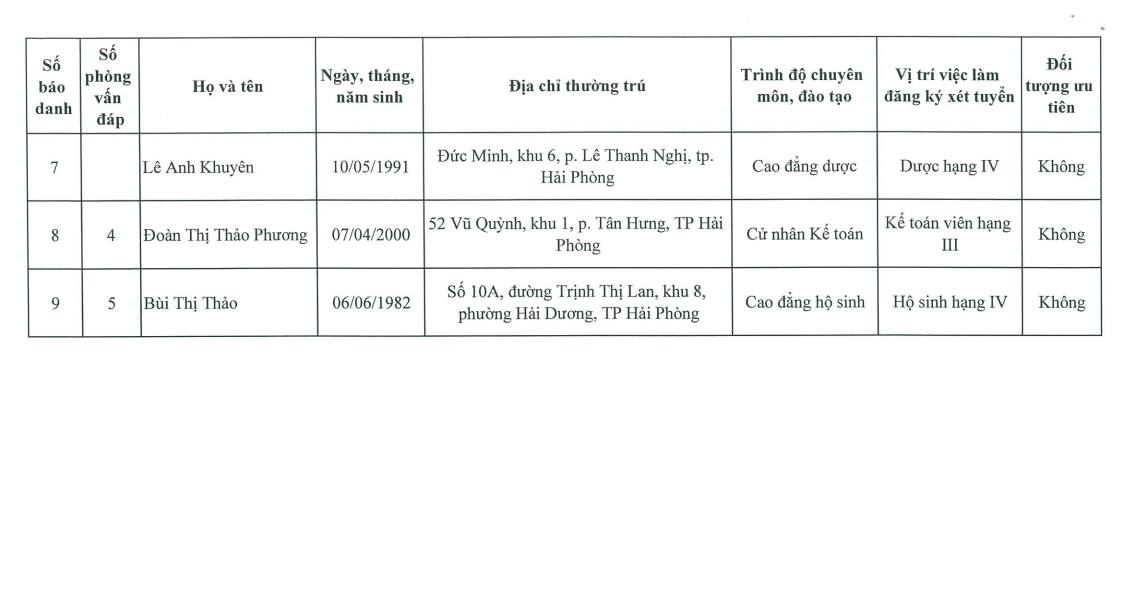 | Số báo danh | Số phòng vấn đáp | Họ và tên | Ngày, tháng, năm sinh | Địa chỉ thường trú | Trình độ chuyên môn, đào tạo | Vị trí việc làm đăng ký xét tuyển | Đối tượng ưu tiên |
|---|---|---|---|---|---|---|---|
| 7 | | Lê Anh Khuyên | 10/05/1991 | Đức Minh, khu 6, p. Lê Thanh Nghị, tp. Hải Phòng | Cao đẳng dược | Dược hạng IV | Không |
| 8 | 4 | Đoàn Thị Thảo Phương | 07/04/2000 | 52 Vũ Quỳnh, khu 1, p. Tân Hưng, TP Hải Phòng | Cử nhân Kế toán | Kế toán viên hạng III | Không |
| 9 | 5 | Bùi Thị Thảo | 06/06/1982 | Số 10A, đường Trịnh Thị Lan, khu 8, phường Hải Dương, TP Hải Phòng | Cao đẳng hộ sinh | Hộ sinh hạng IV | Không |